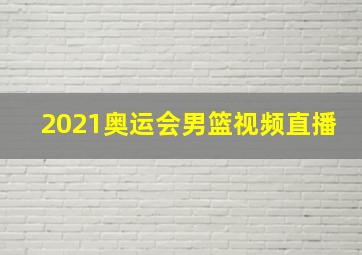 2021奥运会男篮视频直播